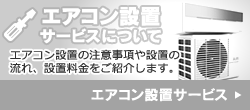 エアコン設置
サービスについて

エアコン設置の注意事項や設置の流れ、設置料金をご紹介します。

エアコン設置サービス ▶